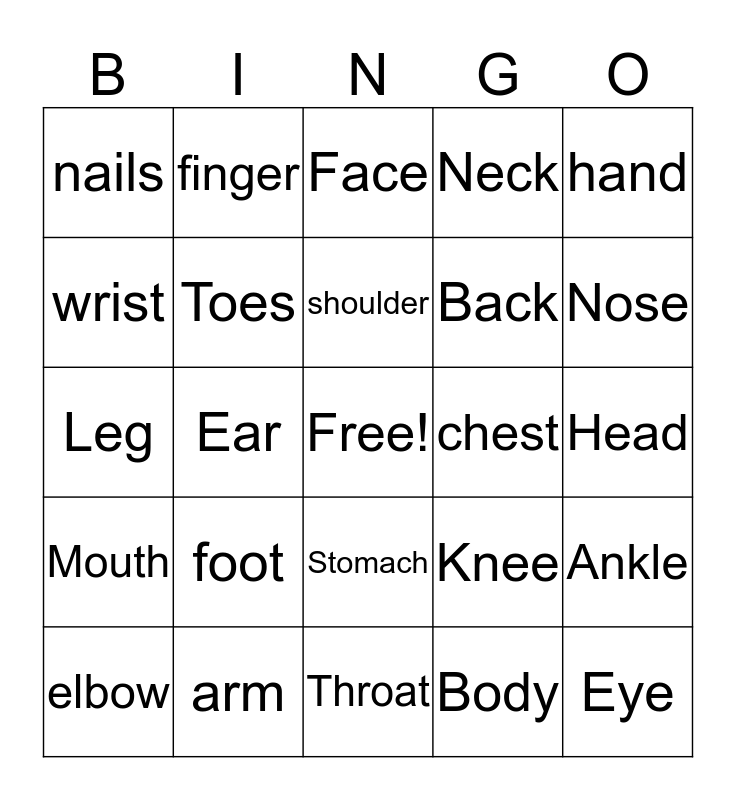 | B | I | N | G | O |
|---|---|---|---|---|
| nails | finger | Face | Neck | hand |
| wrist | Toes | shoulder | Back | Nose |
| Leg | Ear | Free! | chest | Head |
| Mouth | foot | Stomach | Knee | Ankle |
| elbow | arm | Throat | Body | Eye |